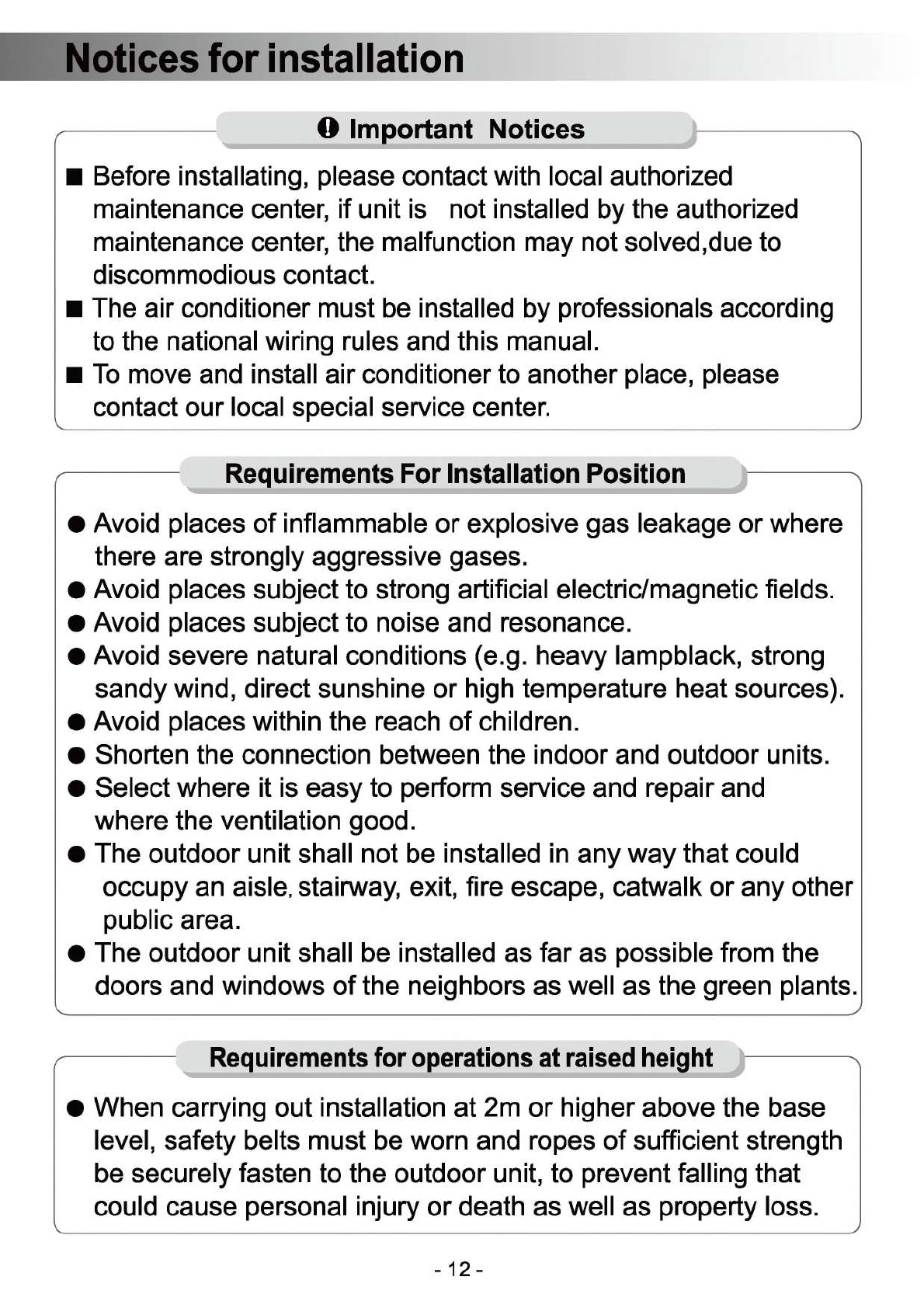 Notices for installation

Important Notices

■ Before installating, please contact with local authorized maintenance center, if unit is not installed by the authorized maintenance center, the malfunction may not solved,due to discommodious contact.
■ The air conditioner must be installed by professionals according to the national wiring rules and this manual.
■ To move and install air conditioner to another place, please contact our local special service center.

Requirements For Installation Position

● Avoid places of inflammable or explosive gas leakage or where there are strongly aggressive gases.
● Avoid places subject to strong artificial electric/magnetic fields.
● Avoid places subject to noise and resonance.
● Avoid severe natural conditions (e.g. heavy lampblack, strong sandy wind, direct sunshine or high temperature heat sources).
● Avoid places within the reach of children.
● Shorten the connection between the indoor and outdoor units.
● Select where it is easy to perform service and repair and where the ventilation good.
● The outdoor unit shall not be installed in any way that could occupy an aisle, stairway, exit, fire escape, catwalk or any other public area.
● The outdoor unit shall be installed as far as possible from the doors and windows of the neighbors as well as the green plants.

Requirements for operations at raised height

● When carrying out installation at 2m or higher above the base level, safety belts must be worn and ropes of sufficient strength be securely fasten to the outdoor unit, to prevent falling that could cause personal injury or death as well as property loss.

- 12 -